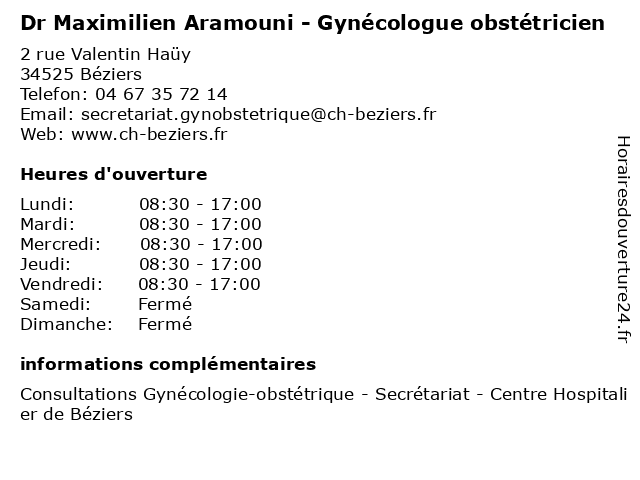 Dr Maximilien Aramouni - Gynécologue obstétricien

2 rue Valentin Haüy
34525 Béziers
Telefon: 04 67 35 72 14
Email: secretariat.gynobstetrique@ch-beziers.fr
Web: www.ch-beziers.fr

Heures d'ouverture

| | |
|---|---|
| Lundi: | 08:30 - 17:00 |
| Mardi: | 08:30 - 17:00 |
| Mercredi: | 08:30 - 17:00 |
| Jeudi: | 08:30 - 17:00 |
| Vendredi: | 08:30 - 17:00 |
| Samedi: | Fermé |
| Dimanche: | Fermé |

informations complémentaires

Consultations Gynécologie-obstétrique - Secrétariat - Centre Hospitalier de Béziers

Horairesdouverture24.fr